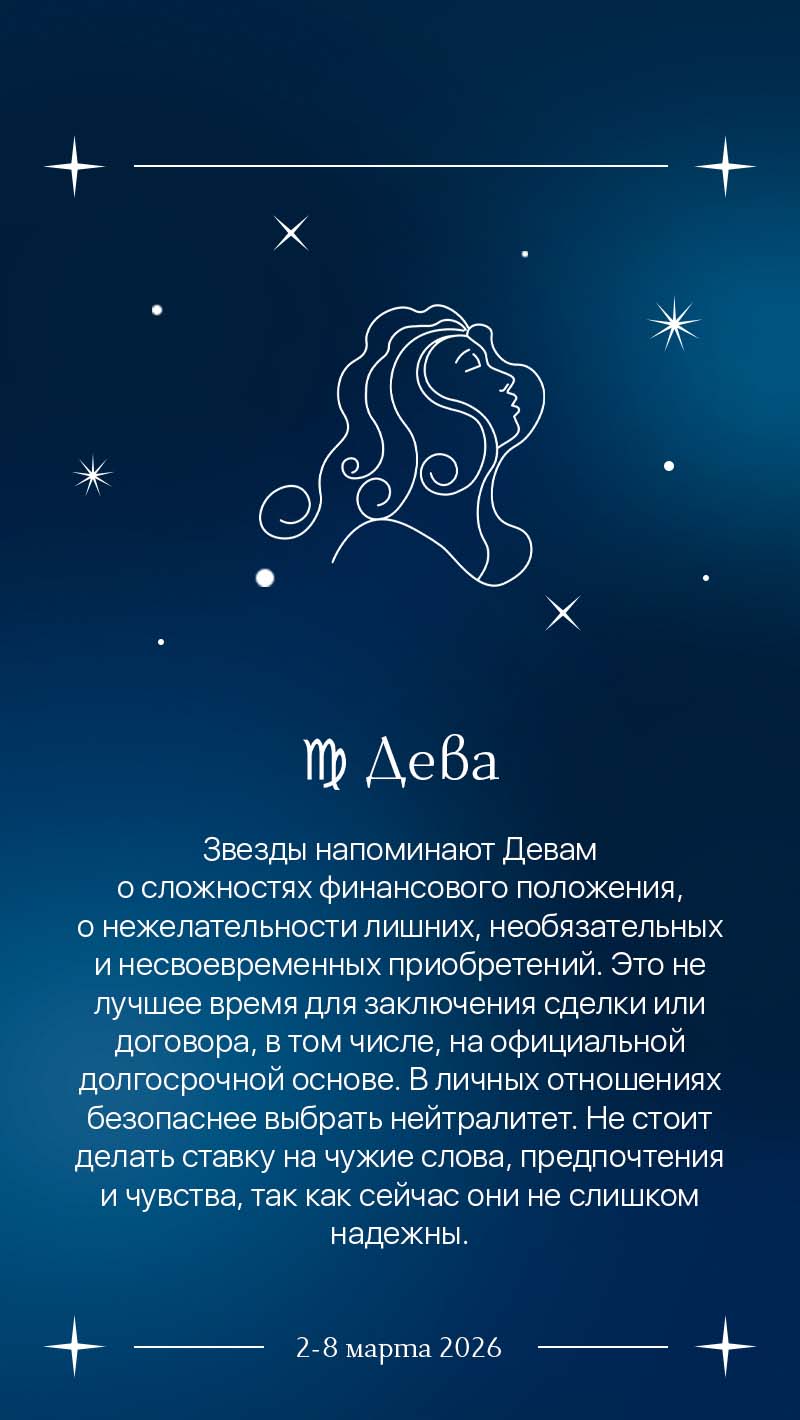 ♍ Дева

Звезды напоминают Девам о сложностях финансового положения, о нежелательности лишних, необязательных и несвоевременных приобретений. Это не лучшее время для заключения сделки или договора, в том числе, на официальной долгосрочной основе. В личных отношениях безопаснее выбрать нейтралитет. Не стоит делать ставку на чужие слова, предпочтения и чувства, так как сейчас они не слишком надежны.

2-8 марта 2026